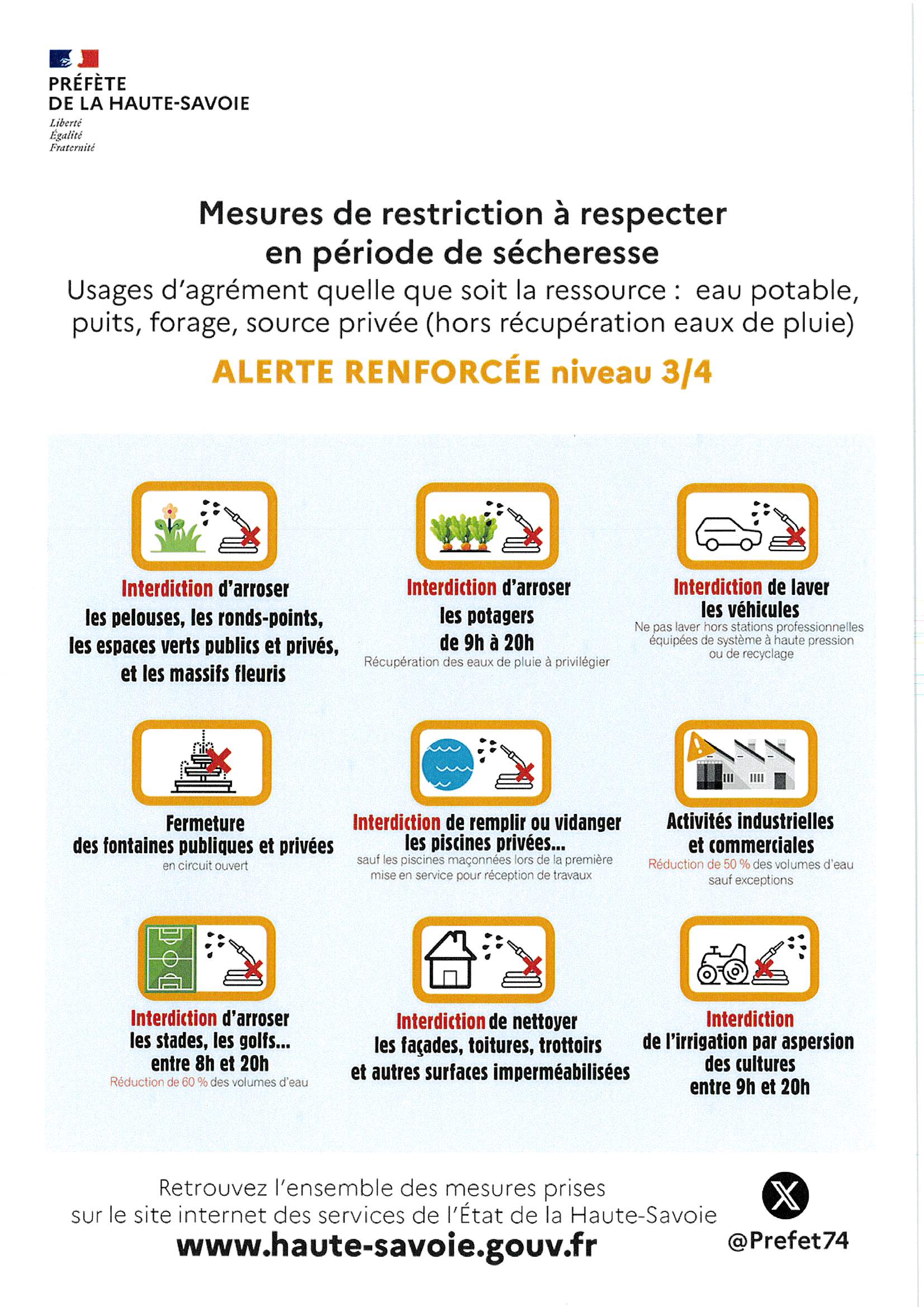 PRÉFÈTE
DE LA HAUTE-SAVOIE
Liberté
Égalité
Fraternité

Mesures de restriction à respecter en période de sécheresse

Usages d'agrément quelle que soit la ressource : eau potable, puits, forage, source privée (hors récupération eaux de pluie)

ALERTE RENFORCÉE niveau 3/4

Interdiction d'arroser les pelouses, les ronds-points, les espaces verts publics et privés, et les massifs fleuris

Interdiction d'arroser les potagers de 9h à 20h
Récupération des eaux de pluie à privilégier

Interdiction de laver les véhicules
Ne pas laver hors stations professionnelles équipées de système à haute pression ou de recyclage

Fermeture des fontaines publiques et privées
en circuit ouvert

Interdiction de remplir ou vidanger les piscines privées...
sauf les piscines maçonnées lors de la première mise en service pour réception de travaux

Activités industrielles et commerciales
Réduction de 50 % des volumes d'eau sauf exceptions

Interdiction d'arroser les stades, les golfs... entre 8h et 20h
Réduction de 60 % des volumes d'eau

Interdiction de nettoyer les façades, toitures, trottoirs et autres surfaces imperméabilisées

Interdiction de l'irrigation par aspersion des cultures entre 9h et 20h

Retrouvez l'ensemble des mesures prises sur le site internet des services de l'État de la Haute-Savoie
www.haute-savoie.gouv.fr

@Prefet74